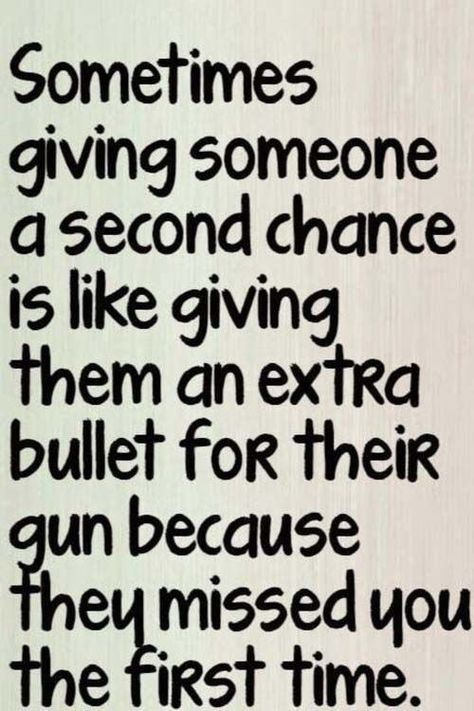 Sometimes giving someone a second chance is like giving them an extra bullet for their gun because they missed you the first time.